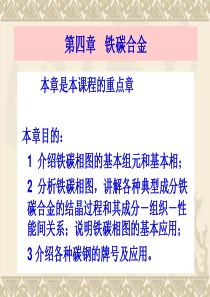 第四章 铁碳合金

本章是本课程的重点章

本章目的：

1 介绍铁碳相图的基本组元和基本相；

2 分析铁碳相图，讲解各种典型成分铁碳合金的结晶过程和其成分－组织－性能间关系；说明铁碳相图的基本应用；

3 介绍各种碳钢的牌号及应用。